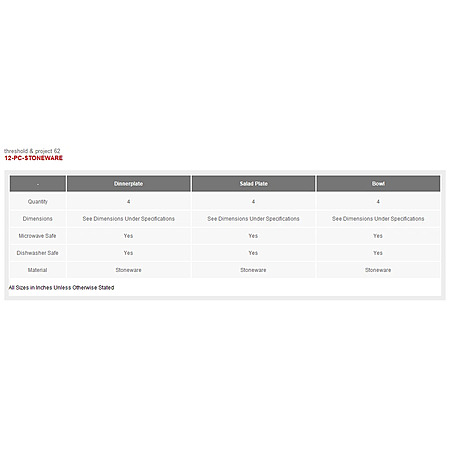 threshold & project 62
12-PC-STONEWARE

| - | Dinnerplate | Salad Plate | Bowl |
|---|---|---|---|
| Quantity | 4 | 4 | 4 |
| Dimensions | See Dimensions Under Specifications | See Dimensions Under Specifications | See Dimensions Under Specifications |
| Microwave Safe | Yes | Yes | Yes |
| Dishwasher Safe | Yes | Yes | Yes |
| Material | Stoneware | Stoneware | Stoneware |

All Sizes in Inches Unless Otherwise Stated